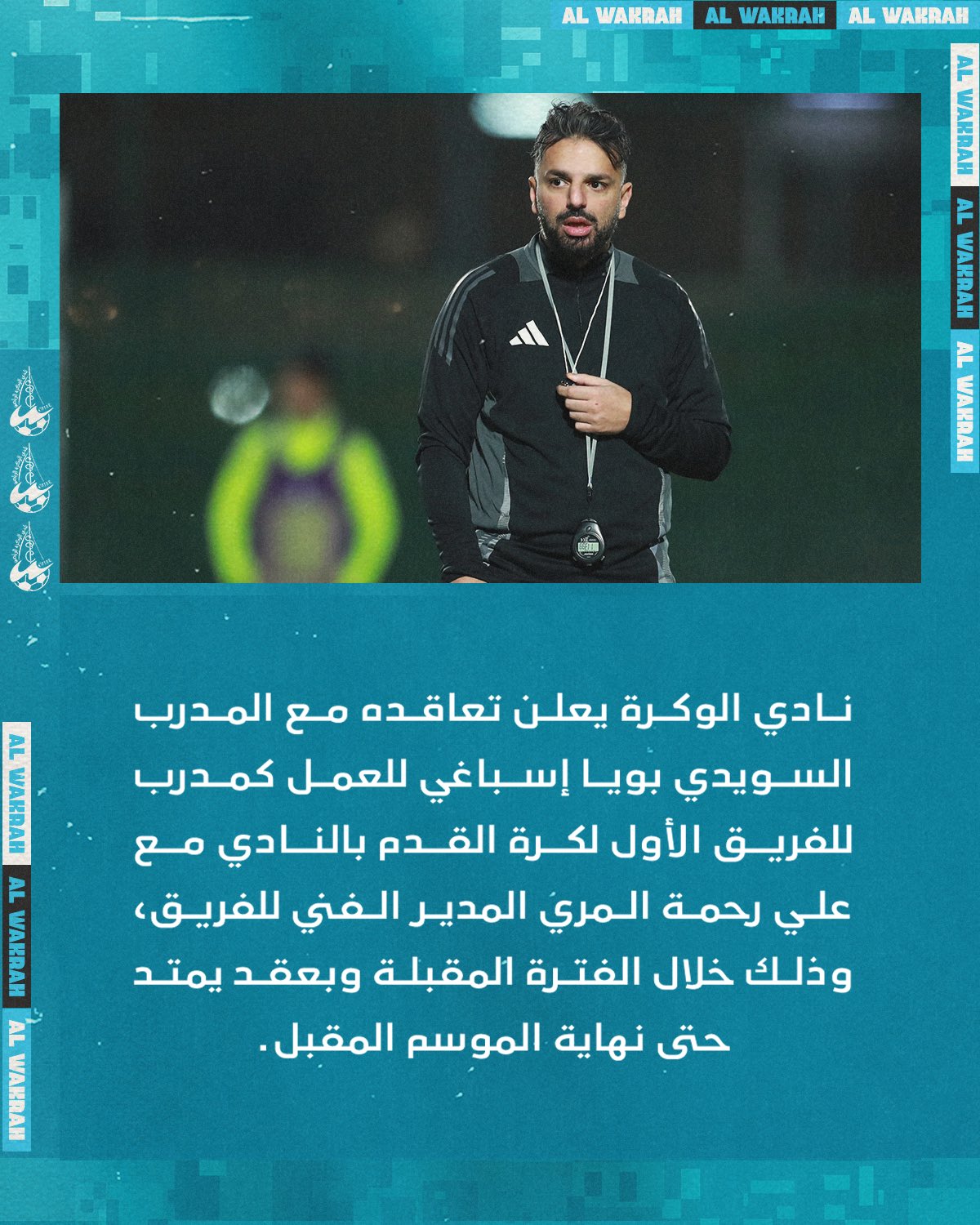 AL WAKRAH AL WAKRAH AL WAKRAH

AL WAKRAH AL WAKRAH AL WAKRAH

نادي الوكرة يعلن تعاقده مع المدرب السويدي بويا إسباغي للعمل كمدرب للفريق الأول لكرة القدم بالنادي مع علي رحمة المري المدير الفني للفريق، وذلك خلال الفترة المقبلة وبعقد يمتد حتى نهاية الموسم المقبل.

AL WAKRAH AL WAKRAH AL WAKRAH